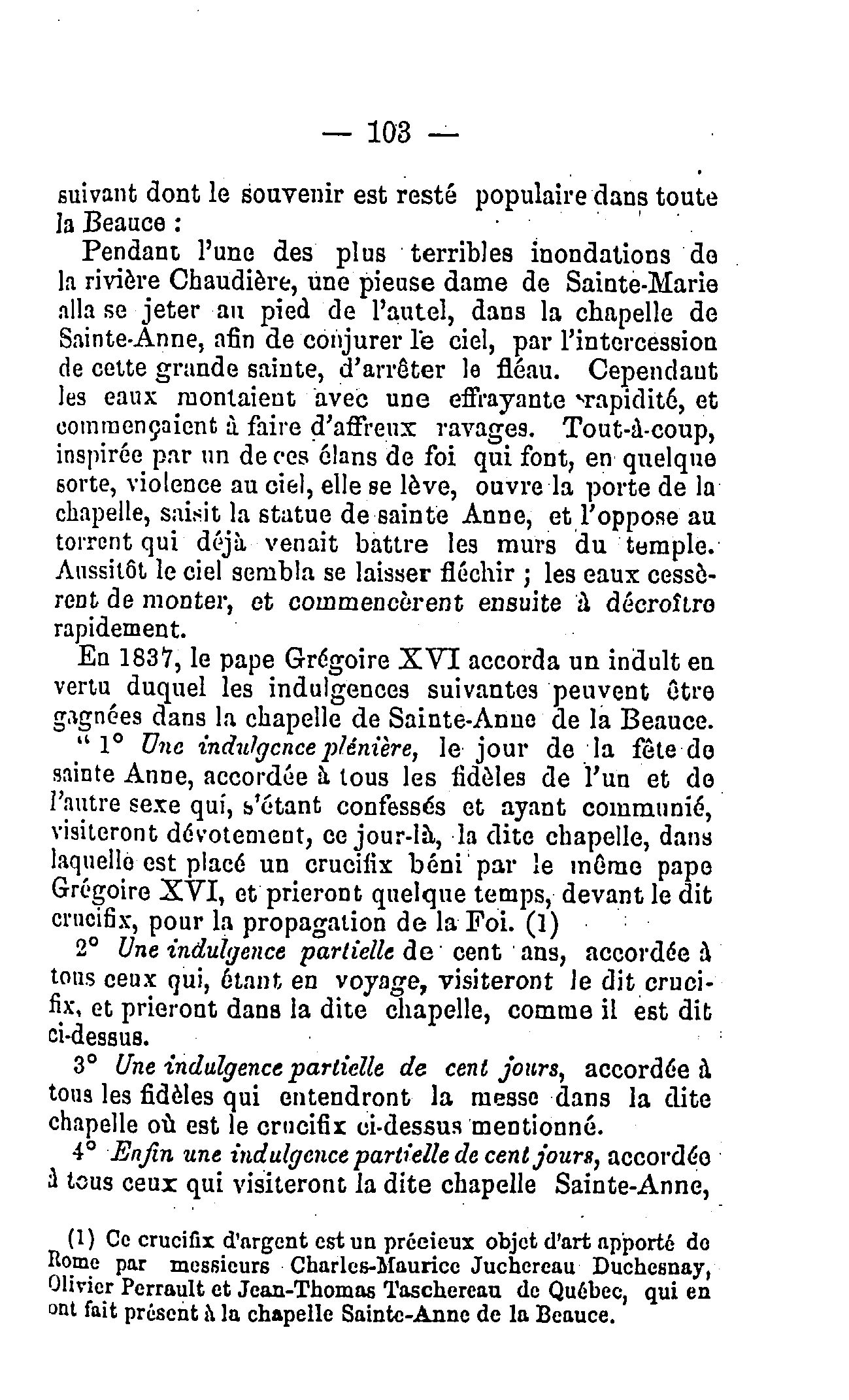 — 103 —

suivant dont le souvenir est resté populaire dans toute la Beauce :

Pendant l'une des plus terribles inondations de la rivière Chaudière, une pieuse dame de Sainte-Marie alla se jeter au pied de l'autel, dans la chapelle de Sainte-Anne, afin de conjurer le ciel, par l'intercession de cette grande sainte, d'arrêter le fléau. Cependant les eaux montaient avec une effrayante rapidité, et commençaient à faire d'affreux ravages. Tout-à-coup, inspirée par un de ces élans de foi qui font, en quelque sorte, violence au ciel, elle se lève, ouvre la porte de la chapelle, saisit la statue de sainte Anne, et l'oppose au torrent qui déjà venait battre les murs du temple. Aussitôt le ciel sembla se laisser fléchir ; les eaux cessèrent de monter, et commencèrent ensuite à décroître rapidement.

En 1837, le pape Grégoire XVI accorda un indult en vertu duquel les indulgences suivantes peuvent être gagnées dans la chapelle de Sainte-Anne de la Beauce.

" 1° Une indulgence plénière, le jour de la fête de sainte Anne, accordée à tous les fidèles de l'un et de l'autre sexe qui, s'étant confessés et ayant communié, visiteront dévotement, ce jour-là, la dite chapelle, dans laquelle est placé un crucifix béni par le même pape Grégoire XVI, et prieront quelque temps, devant le dit crucifix, pour la propagation de la Foi. (1)

2° Une indulgence partielle de cent ans, accordée à tous ceux qui, étant en voyage, visiteront le dit crucifix, et prieront dans la dite chapelle, comme il est dit ci-dessus.

3° Une indulgence partielle de cent jours, accordée à tous les fidèles qui entendront la messe dans la dite chapelle où est le crucifix ci-dessus mentionné.

4° Enfin une indulgence partielle de cent jours, accordée à tous ceux qui visiteront la dite chapelle Sainte-Anne,

(1) Ce crucifix d'argent est un précieux objet d'art apporté de Rome par messieurs Charles-Maurice Juchereau Duchesnay, Olivier Perrault et Jean-Thomas Taschereau de Québec, qui en ont fait présent à la chapelle Sainte-Anne de la Beauce.